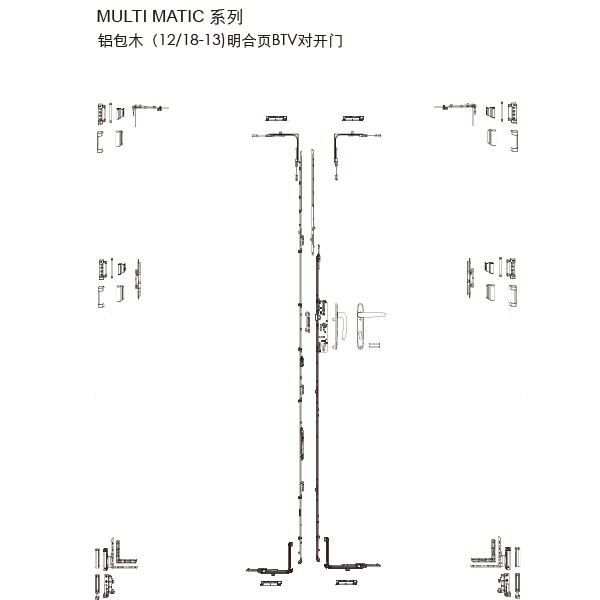 MULTI MATIC 系列
铝包木（12/18-13)明合页BTV对开门